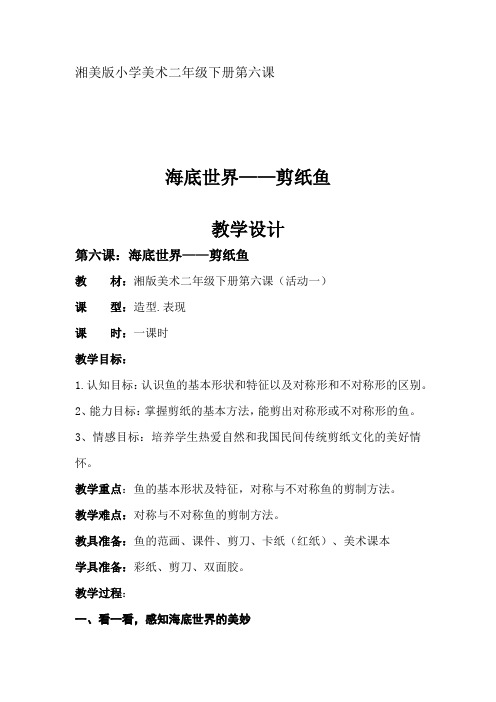 湘美版小学美术二年级下册第六课

海底世界——剪纸鱼

教学设计

第六课：海底世界——剪纸鱼

教　材：湘版美术二年级下册第六课（活动一）

课　型：造型.表现

课　时：一课时

教学目标：

1.认知目标：认识鱼的基本形状和特征以及对称形和不对称形的区别。

2、能力目标：掌握剪纸的基本方法，能剪出对称形或不对称形的鱼。

3、情感目标：培养学生热爱自然和我国民间传统剪纸文化的美好情怀。

教学重点：鱼的基本形状及特征，对称与不对称鱼的剪制方法。

教学难点：对称与不对称鱼的剪制方法。

教具准备：鱼的范画、课件、剪刀、卡纸（红纸）、美术课本

学具准备：彩纸、剪刀、双面胶。

教学过程：

一、看一看，感知海底世界的美妙